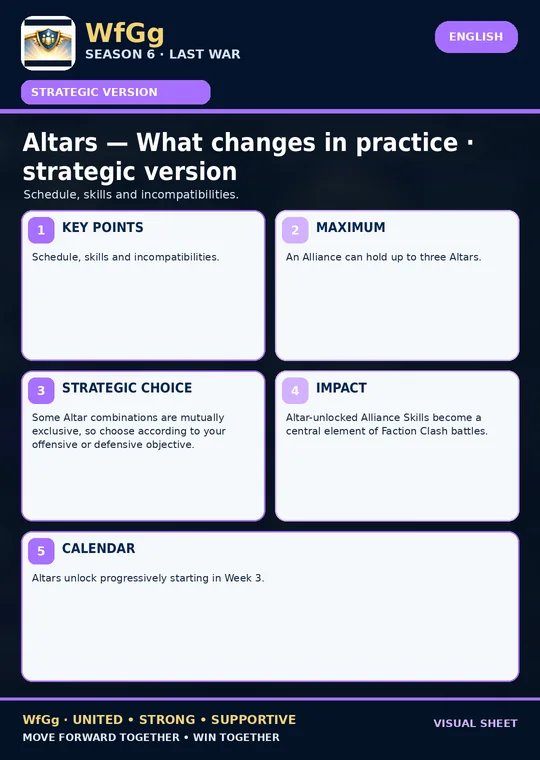 WfGg
SEASON 6 · LAST WAR

ENGLISH

STRATEGIC VERSION

Altars — What changes in practice · strategic version

Schedule, skills and incompatibilities.

1 KEY POINTS

Schedule, skills and incompatibilities.

2 MAXIMUM

An Alliance can hold up to three Altars.

3 STRATEGIC CHOICE

Some Altar combinations are mutually exclusive, so choose according to your offensive or defensive objective.

4 IMPACT

Altar-unlocked Alliance Skills become a central element of Faction Clash battles.

5 CALENDAR

Altars unlock progressively starting in Week 3.

WfGg · UNITED • STRONG • SUPPORTIVE
MOVE FORWARD TOGETHER • WIN TOGETHER

VISUAL SHEET